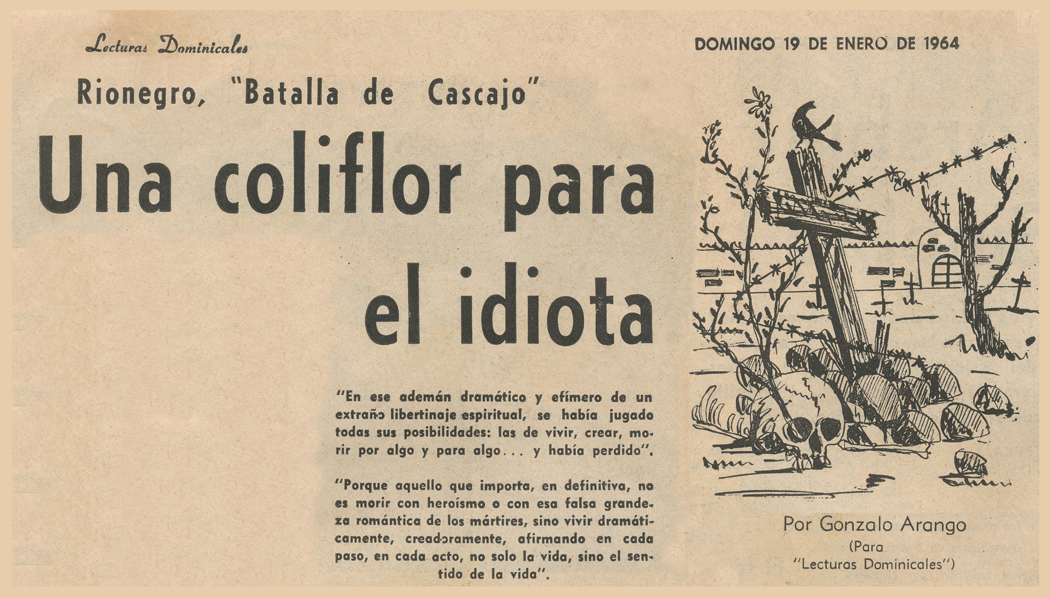 Lecturas Dominicales

DOMINGO 19 DE ENERO DE 1964

Rionegro, "Batalla de Cascajo"

Una coliflor para el idiota

"En ese ademán dramático y efímero de un extraño libertinaje espiritual, se había jugado todas sus posibilidades: las de vivir, crear, morir por algo y para algo... y había perdido".

"Porque aquello que importa, en definitiva, no es morir con heroísmo o con esa falsa grandeza romántica de los mártires, sino vivir dramáticamente, creadoramente, afirmando en cada paso, en cada acto, no solo la vida, sino el sentido de la vida".

Por Gonzalo Arango
(Para
"Lecturas Dominicales")